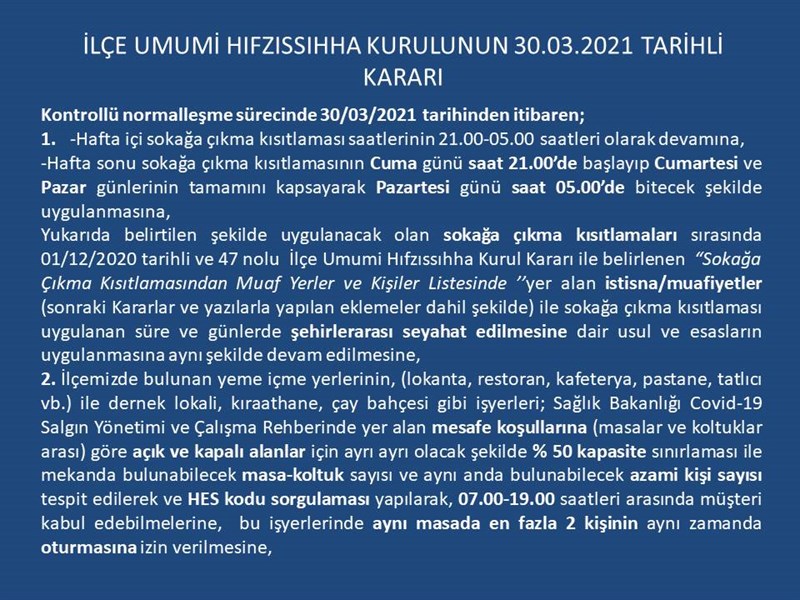 İLÇE UMUMİ HIFZISSIHHA KURULUNUN 30.03.2021 TARİHLİ KARARI

Kontrollü normalleşme sürecinde 30/03/2021 tarihinden itibaren;
1. -Hafta içi sokağa çıkma kısıtlaması saatlerinin 21.00-05.00 saatleri olarak devamına,
-Hafta sonu sokağa çıkma kısıtlamasının Cuma günü saat 21.00'de başlayıp Cumartesi ve Pazar günlerinin tamamını kapsayarak Pazartesi günü saat 05.00'de bitecek şekilde uygulanmasına,
Yukarıda belirtilen şekilde uygulanacak olan sokağa çıkma kısıtlamaları sırasında 01/12/2020 tarihli ve 47 nolu İlçe Umumi Hıfzıssıhha Kurul Kararı ile belirlenen "Sokağa Çıkma Kısıtlamasından Muaf Yerler ve Kişiler Listesinde ''yer alan istisna/muafiyetler (sonraki Kararlar ve yazılarla yapılan eklemeler dahil şekilde) ile sokağa çıkma kısıtlaması uygulanan süre ve günlerde şehirlerarası seyahat edilmesine dair usul ve esasların uygulanmasına aynı şekilde devam edilmesine,
2. İlçemizde bulunan yeme içme yerlerinin, (lokanta, restoran, kafeterya, pastane, tatlıcı vb.) ile dernek lokali, kıraathane, çay bahçesi gibi işyerleri; Sağlık Bakanlığı Covid-19 Salgın Yönetimi ve Çalışma Rehberinde yer alan mesafe koşullarına (masalar ve koltuklar arası) göre açık ve kapalı alanlar için ayrı ayrı olacak şekilde % 50 kapasite sınırlaması ile mekanda bulunabilecek masa-koltuk sayısı ve aynı anda bulunabilecek azami kişi sayısı tespit edilerek ve HES kodu sorgulaması yapılarak, 07.00-19.00 saatleri arasında müşteri kabul edebilmelerine, bu işyerlerinde aynı masada en fazla 2 kişinin aynı zamanda oturmasına izin verilmesine,